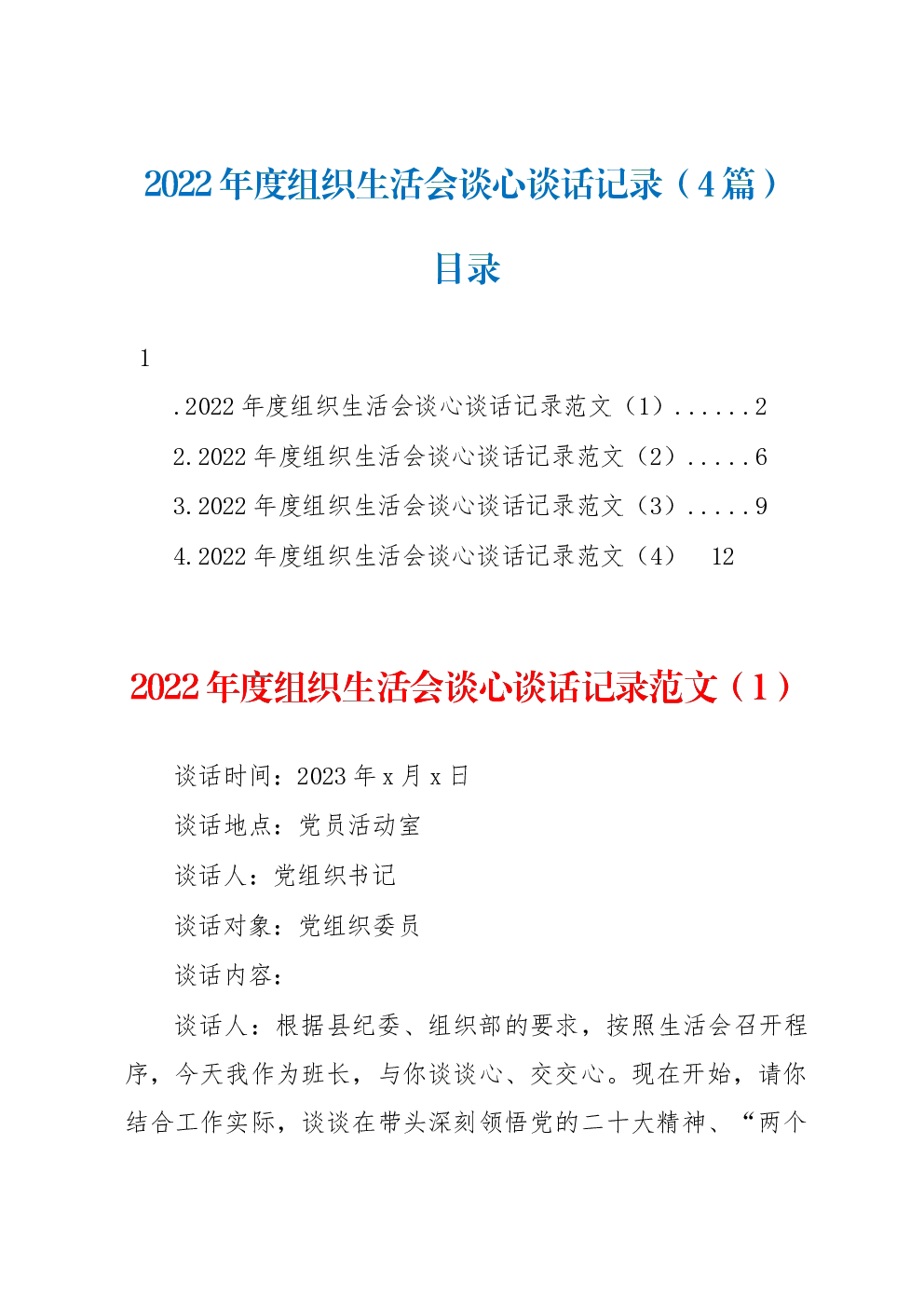 2022年度组织生活会谈心谈话记录（4篇）

目录

1

.2022年度组织生活会谈心谈话记录范文（1）......2

2.2022年度组织生活会谈心谈话记录范文（2）.....6

3.2022年度组织生活会谈心谈话记录范文（3）.....9

4.2022年度组织生活会谈心谈话记录范文（4） 12

2022年度组织生活会谈心谈话记录范文（1）

谈话时间：2023年x月x日

谈话地点：党员活动室

谈话人：党组织书记

谈话对象：党组织委员

谈话内容：

谈话人：根据县纪委、组织部的要求，按照生活会召开程序，今天我作为班长，与你谈谈心、交交心。现在开始，请你结合工作实际，谈谈在带头深刻领悟党的二十大精神、“两个